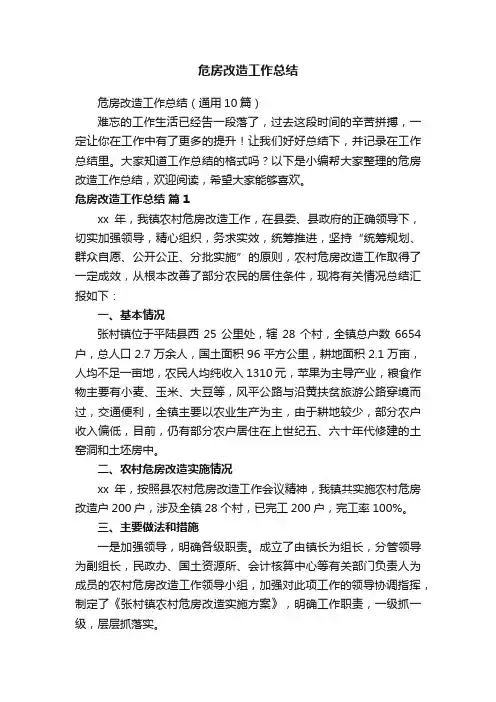 危房改造工作总结

危房改造工作总结（通用10篇）

难忘的工作生活已经告一段落了，过去这段时间的辛苦拼搏，一定让你在工作中有了更多的提升！让我们好好总结下，并记录在工作总结里。大家知道工作总结的格式吗？以下是小编帮大家整理的危房改造工作总结，欢迎阅读，希望大家能够喜欢。

危房改造工作总结 篇1

xx 年，我镇农村危房改造工作，在县委、县政府的正确领导下，切实加强领导，精心组织，务求实效，统筹推进，坚持“统筹规划、群众自愿、公开公正、分批实施”的原则，农村危房改造工作取得了一定成效，从根本改善了部分农民的居住条件，现将有关情况总结汇报如下：

一、基本情况

张村镇位于平陆县西 25 公里处，辖 28 个村，全镇总户数 6654 户，总人口 2.7 万余人，国土面积 96 平方公里，耕地面积 2.1 万亩，人均不足一亩地，农民人均纯收入 1310 元，苹果为主导产业，粮食作物主要有小麦、玉米、大豆等，风平公路与沿黄扶贫旅游公路穿境而过，交通便利，全镇主要以农业生产为主，由于耕地较少，部分农户收入偏低，目前，仍有部分农户居住在上世纪五、六十年代修建的土窑洞和土坯房中。

二、农村危房改造实施情况

xx 年，按照县农村危房改造工作会议精神，我镇共实施农村危房改造户 200 户，涉及全镇 28 个村，已完工 200 户，完工率 100%。

三、主要做法和措施

一是加强领导，明确各级职责。成立了由镇长为组长，分管领导为副组长，民政办、国土资源所、会计核算中心等有关部门负责人为成员的农村危房改造工作领导小组，加强对此项工作的领导协调指挥，制定了《张村镇农村危房改造实施方案》，明确工作职责，一级抓一级，层层抓落实。